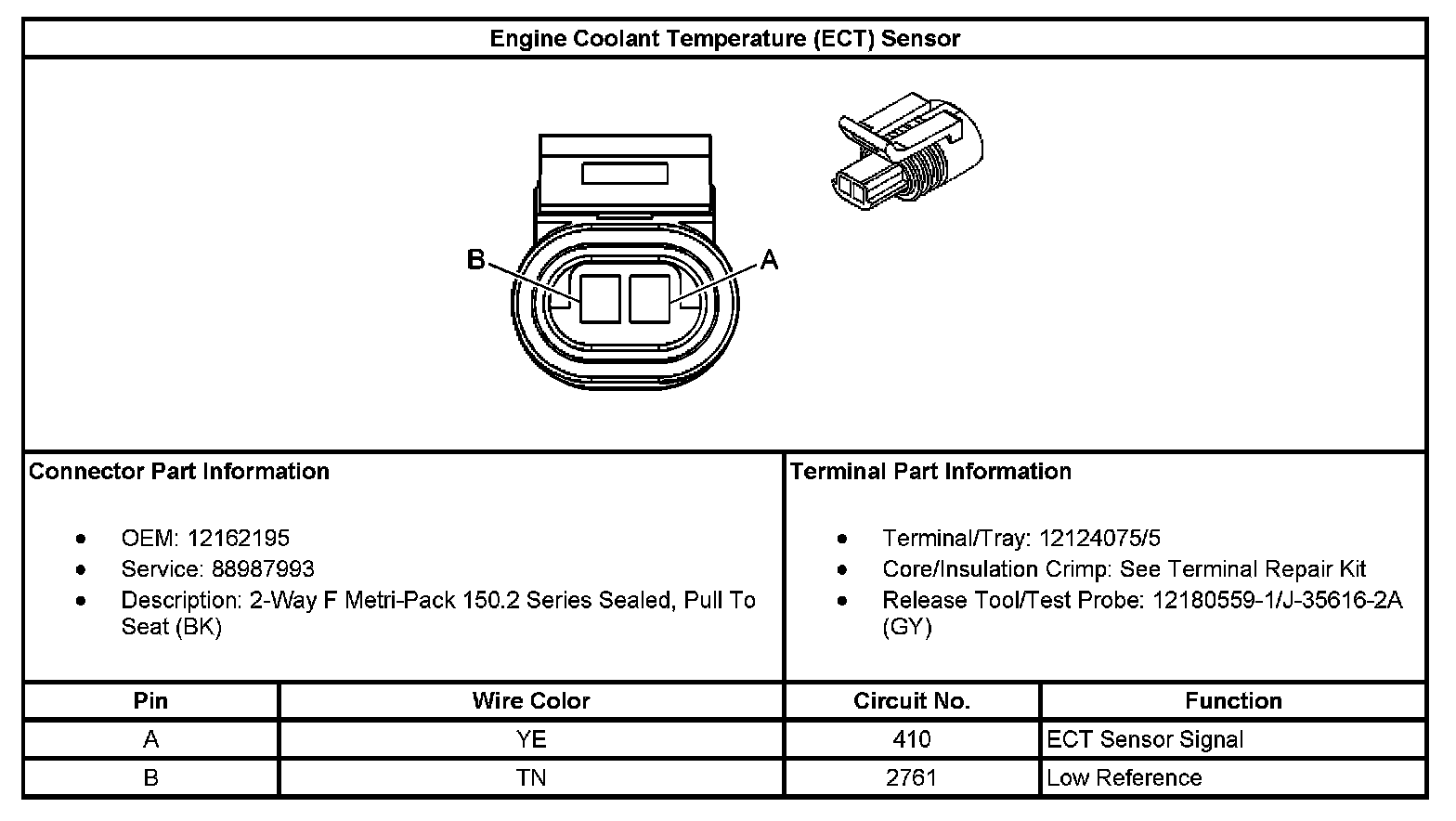 Engine Coolant Temperature (ECT) Sensor

B

A

Connector Part Information

- OEM: 12162195
- Service: 88987993
- Description: 2-Way F Metri-Pack 150.2 Series Sealed, Pull To Seat (BK)

Terminal Part Information

- Terminal/Tray: 12124075/5
- Core/Insulation Crimp: See Terminal Repair Kit
- Release Tool/Test Probe: 12180559-1/J-35616-2A (GY)

| Pin | Wire Color | Circuit No. | Function |
|---|---|---|---|
| A | YE | 410 | ECT Sensor Signal |
| B | TN | 2761 | Low Reference |